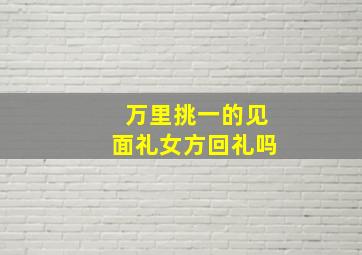 万里挑一的见面礼女方回礼吗